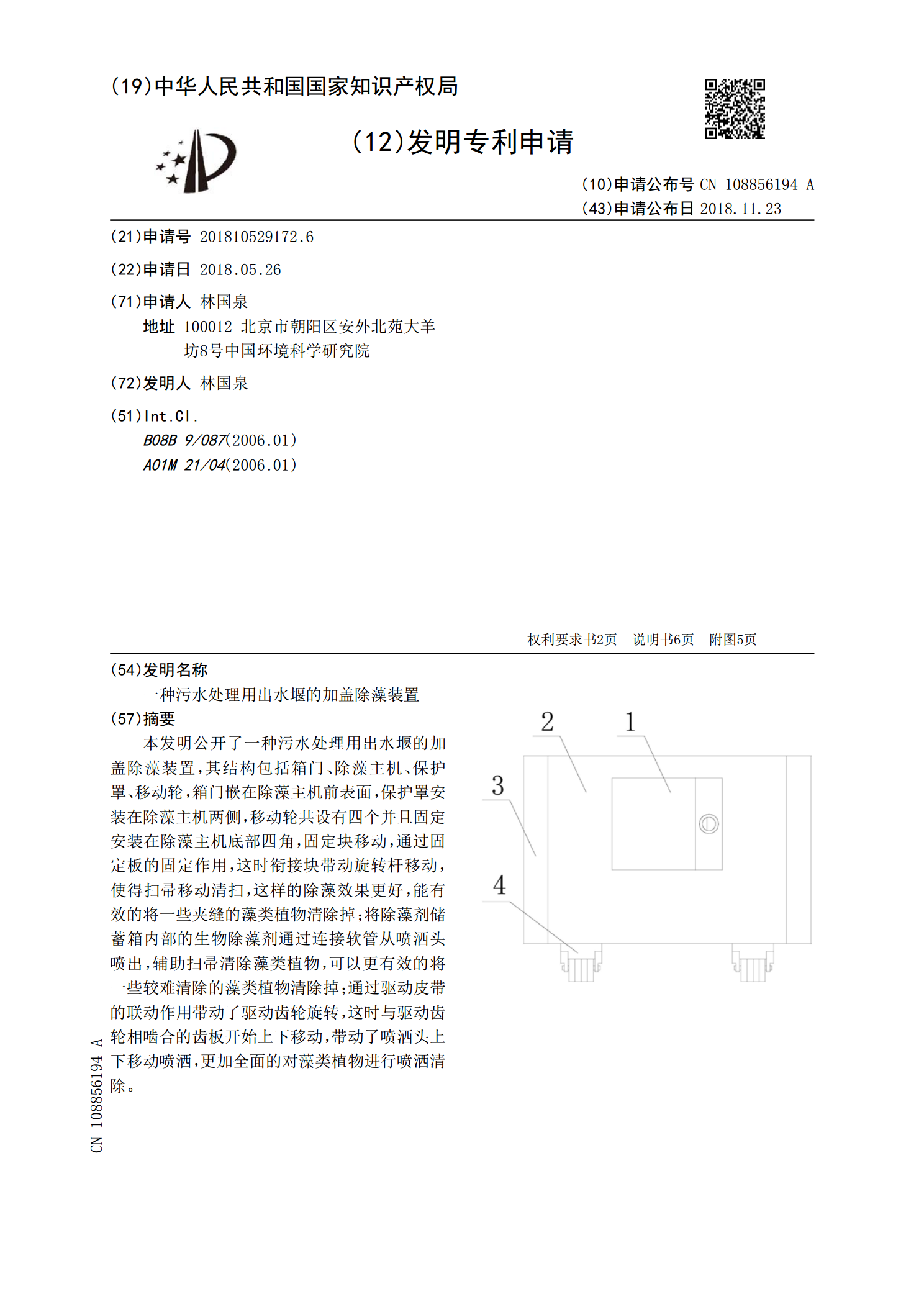 (19)中华人民共和国国家知识产权局

(12)发明专利申请

(10)申请公布号 CN 108856194 A
(43)申请公布日 2018.11.23

(21)申请号 201810529172.6

(22)申请日 2018.05.26

(71)申请人 林国泉
地址 100012 北京市朝阳区安外北苑大羊坊8号中国环境科学研究院

(72)发明人 林国泉

(51)Int.Cl.
B08B 9/087(2006.01)
A01M 21/04(2006.01)

权利要求书2页 说明书6页 附图5页

(54)发明名称
一种污水处理用出水堰的加盖除藻装置

(57)摘要
本发明公开了一种污水处理用出水堰的加盖除藻装置，其结构包括箱门、除藻主机、保护罩、移动轮，箱门嵌在除藻主机前表面，保护罩安装在除藻主机两侧，移动轮共设有四个并且固定安装在除藻主机底部四角，固定块移动，通过固定板的固定作用，这时衔接块带动旋转杆移动，使得扫帚移动清扫，这样的除藻效果更好，能有效的将一些夹缝的藻类植物清除掉；将除藻剂储蓄箱内部的生物除藻剂通过连接软管从喷洒头喷出，辅助扫帚清除藻类植物，可以更有效的将一些较难清除的藻类植物清除掉；通过驱动皮带的联动作用带动了驱动齿轮旋转，这时与驱动齿轮相啮合的齿板开始上下移动，带动了喷洒头上下移动喷洒，更加全面的对藻类植物进行喷洒清除。

2
1
3
4

CN 108856194 A